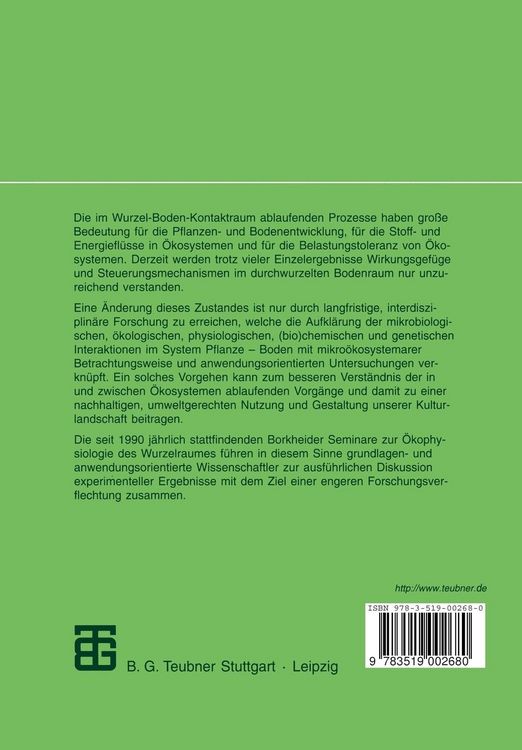 Die im Wurzel-Boden-Kontaktraum ablaufenden Prozesse haben große Bedeutung für die Pflanzen- und Bodenentwicklung, für die Stoff- und Energieflüsse in Ökosystemen und für die Belastungstoleranz von Ökosystemen. Derzeit werden trotz vieler Einzelergebnisse Wirkungsgefüge und Steuerungsmechanismen im durchwurzelten Bodenraum nur unzureichend verstanden.

Eine Änderung dieses Zustandes ist nur durch langfristige, interdisziplinäre Forschung zu erreichen, welche die Aufklärung der mikrobiologischen, ökologischen, physiologischen, (bio)chemischen und genetischen Interaktionen im System Pflanze – Boden mit mikroökosystemarer Betrachtungsweise und anwendungsorientierten Untersuchungen verknüpft. Ein solches Vorgehen kann zum besseren Verständnis der in und zwischen Ökosystemen ablaufenden Vorgänge und damit zu einer nachhaltigen, umweltgerechten Nutzung und Gestaltung unserer Kulturlandschaft beitragen.

Die seit 1990 jährlich stattfindenden Borkheider Seminare zur Ökophysiologie des Wurzelraumes führen in diesem Sinne grundlagen- und anwendungsorientierte Wissenschaftler zur ausführlichen Diskussion experimenteller Ergebnisse mit dem Ziel einer engeren Forschungsverflechtung zusammen.

http://www.teubner.de

ISBN 978-3-519-00268-0

9 783519 002680

B. G. Teubner Stuttgart · Leipzig